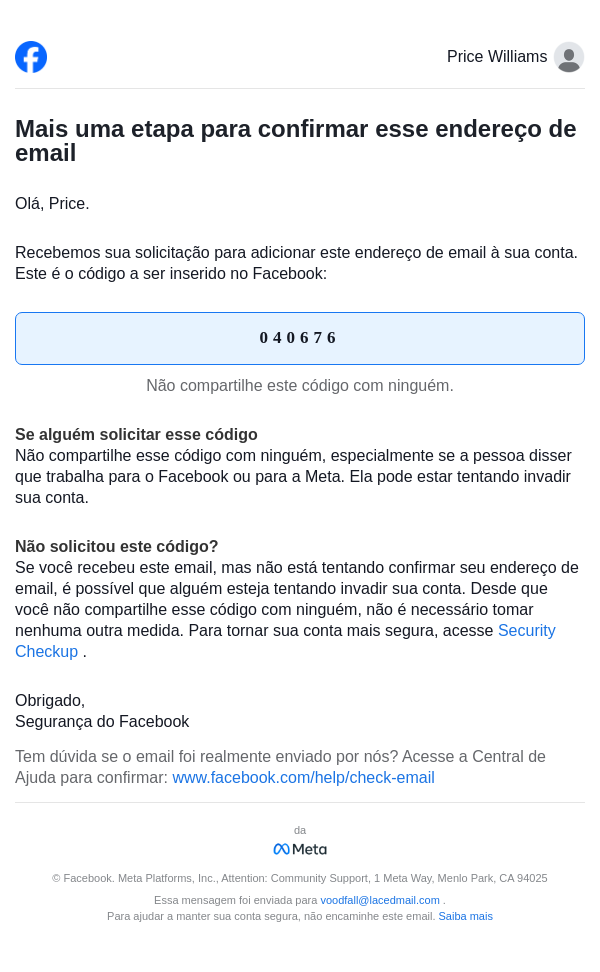 Price Williams

Mais uma etapa para confirmar esse endereço de email

Olá, Price.

Recebemos sua solicitação para adicionar este endereço de email à sua conta. Este é o código a ser inserido no Facebook:

040676

Não compartilhe este código com ninguém.

Se alguém solicitar esse código
Não compartilhe esse código com ninguém, especialmente se a pessoa disser que trabalha para o Facebook ou para a Meta. Ela pode estar tentando invadir sua conta.

Não solicitou este código?
Se você recebeu este email, mas não está tentando confirmar seu endereço de email, é possível que alguém esteja tentando invadir sua conta. Desde que você não compartilhe esse código com ninguém, não é necessário tomar nenhuma outra medida. Para tornar sua conta mais segura, acesse Security Checkup .

Obrigado,
Segurança do Facebook

Tem dúvida se o email foi realmente enviado por nós? Acesse a Central de Ajuda para confirmar: www.facebook.com/help/check-email

da
Meta

© Facebook. Meta Platforms, Inc., Attention: Community Support, 1 Meta Way, Menlo Park, CA 94025

Essa mensagem foi enviada para voodfall@lacedmail.com .
Para ajudar a manter sua conta segura, não encaminhe este email. Saiba mais